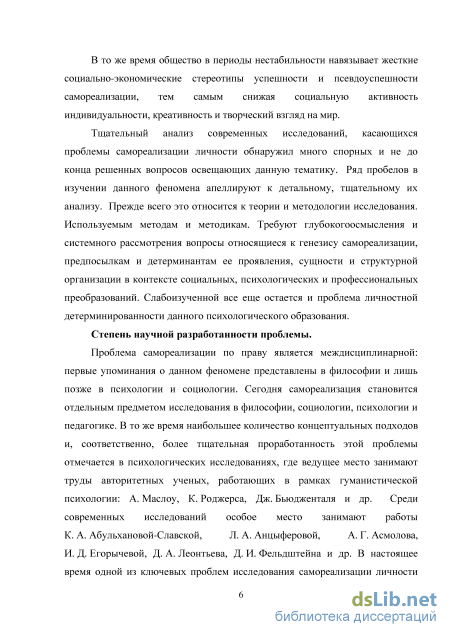 В то же время общество в периоды нестабильности навязывает жесткие социально-экономические стереотипы успешности и псевдоуспешности самореализации, тем самым снижая социальную активность индивидуальности, креативность и творческий взгляд на мир.

Тщательный анализ современных исследований, касающихся проблемы самореализации личности обнаружил много спорных и не до конца решенных вопросов освещающих данную тематику. Ряд пробелов в изучении данного феномена апеллируют к детальному, тщательному их анализу. Прежде всего это относится к теории и методологии исследования. Используемым методам и методикам. Требуют глубокогоосмысления и системного рассмотрения вопросы относящиеся к генезису самореализации, предпосылкам и детерминантам ее проявления, сущности и структурной организации в контексте социальных, психологических и профессиональных преобразований. Слабоизученной все еще остается и проблема личностной детерминированности данного психологического образования.

Степень научной разработанности проблемы.

Проблема самореализации по праву является междисциплинарной: первые упоминания о данном феномене представлены в философии и лишь позже в психологии и социологии. Сегодня самореализация становится отдельным предметом исследования в философии, социологии, психологии и педагогике. В то же время наибольшее количество концептуальных подходов и, соответственно, более тщательная проработанность этой проблемы отмечается в психологических исследованиях, где ведущее место занимают труды авторитетных ученых, работающих в рамках гуманистической психологии: А. Маслоу, К. Роджерса, Дж. Бьюдженталя и др. Среди современных исследований особое место занимают работы К. А. Абульхановой-Славской, Л. А. Анцыферовой, А. Г. Асмолова, И. Д. Егорычевой, Д. А. Леонтьева, Д. И. Фельдштейна и др. В настоящее время одной из ключевых проблем исследования самореализации личности

6

dsLib.net
библиотека диссертаций